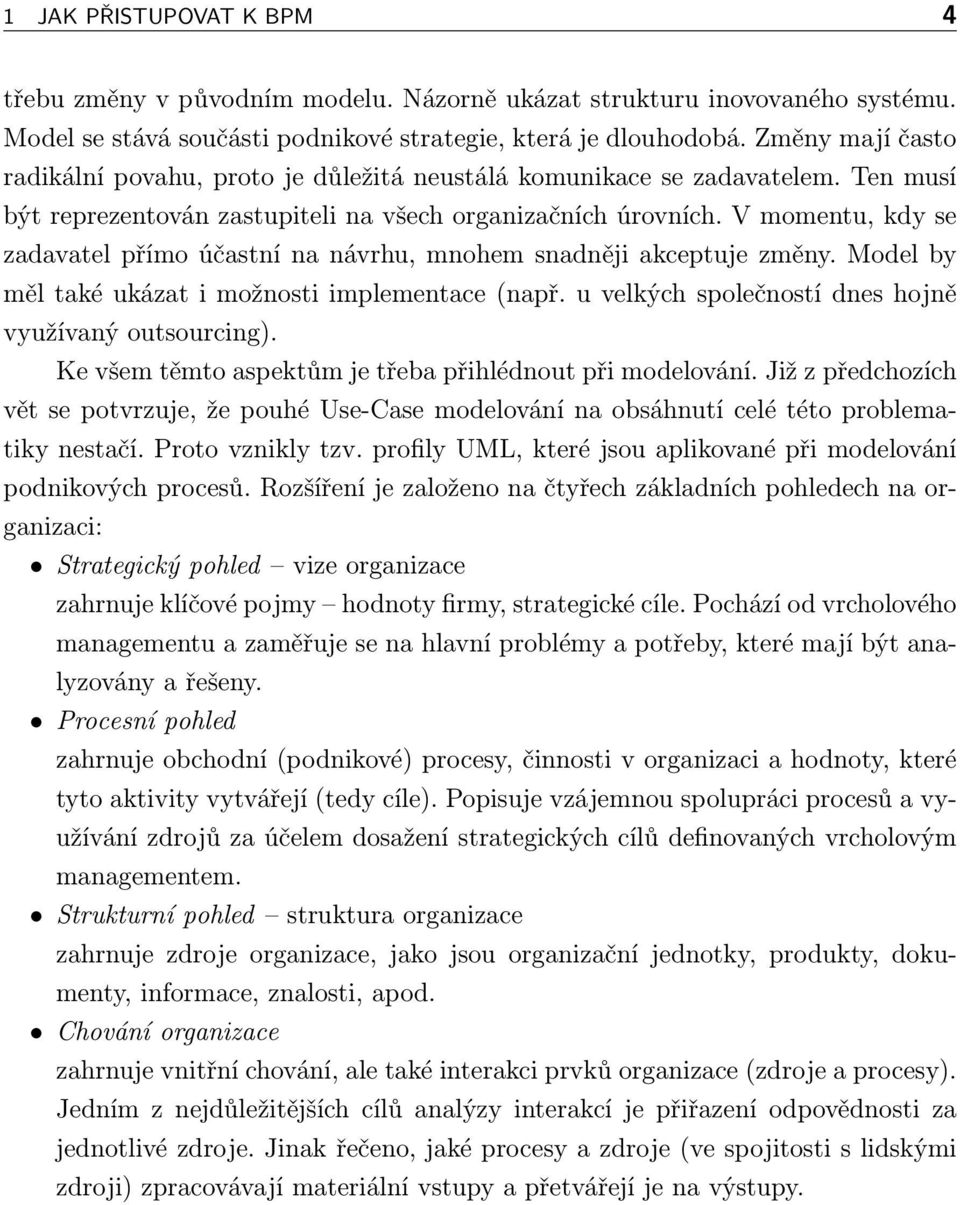 1 JAK PŘISTUPOVAT K BPM 4

třebu změny v původním modelu. Názorně ukázat strukturu inovovaného systému. Model se stává součásti podnikové strategie, která je dlouhodobá. Změny mají často radikální povahu, proto je důležitá neustálá komunikace se zadavatelem. Ten musí být reprezentován zastupiteli na všech organizačních úrovních. V momentu, kdy se zadavatel přímo účastní na návrhu, mnohem snadněji akceptuje změny. Model by měl také ukázat i možnosti implementace (např. u velkých společností dnes hojně využívaný outsourcing).

Ke všem těmto aspektům je třeba přihlédnout při modelování. Již z předchozích vět se potvrzuje, že pouhé Use-Case modelování na obsáhnutí celé této problematiky nestačí. Proto vznikly tzv. profily UML, které jsou aplikované při modelování podnikových procesů. Rozšíření je založeno na čtyřech základních pohledech na organizaci:

• Strategický pohled – vize organizace
zahrnuje klíčové pojmy – hodnoty firmy, strategické cíle. Pochází od vrcholového managementu a zaměřuje se na hlavní problémy a potřeby, které mají být analyzovány a řešeny.

• Procesní pohled
zahrnuje obchodní (podnikové) procesy, činnosti v organizaci a hodnoty, které tyto aktivity vytvářejí (tedy cíle). Popisuje vzájemnou spolupráci procesů a využívání zdrojů za účelem dosažení strategických cílů definovaných vrcholovým managementem.

• Strukturní pohled – struktura organizace
zahrnuje zdroje organizace, jako jsou organizační jednotky, produkty, dokumenty, informace, znalosti, apod.

• Chování organizace
zahrnuje vnitřní chování, ale také interakci prvků organizace (zdroje a procesy). Jedním z nejdůležitějších cílů analýzy interakcí je přiřazení odpovědnosti za jednotlivé zdroje. Jinak řečeno, jaké procesy a zdroje (ve spojitosti s lidskými zdroji) zpracovávají materiální vstupy a přetvářejí je na výstupy.